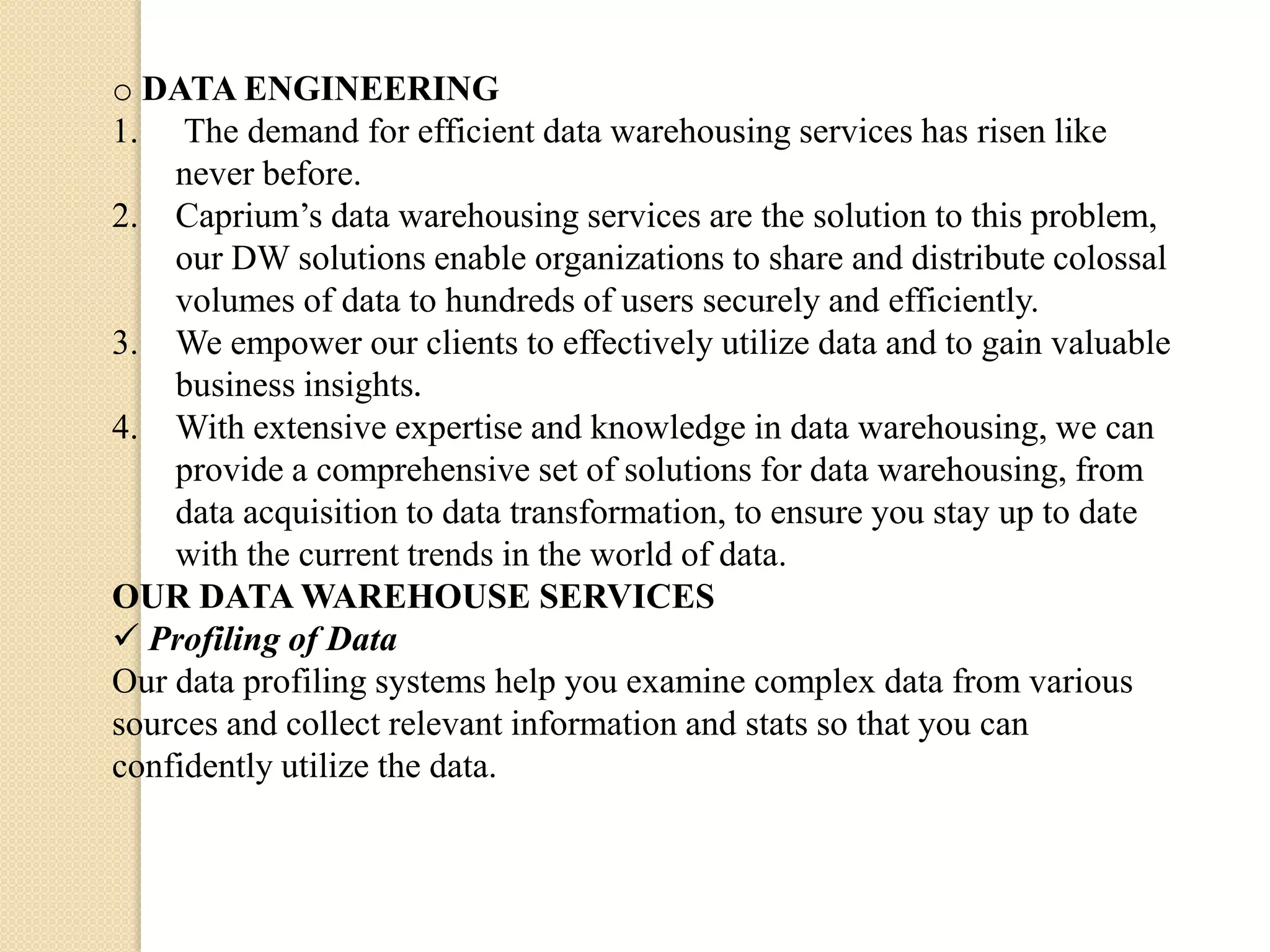 o DATA ENGINEERING
1. The demand for efficient data warehousing services has risen like never before.
2. Caprium’s data warehousing services are the solution to this problem, our DW solutions enable organizations to share and distribute colossal volumes of data to hundreds of users securely and efficiently.
3. We empower our clients to effectively utilize data and to gain valuable business insights.
4. With extensive expertise and knowledge in data warehousing, we can provide a comprehensive set of solutions for data warehousing, from data acquisition to data transformation, to ensure you stay up to date with the current trends in the world of data.
OUR DATA WAREHOUSE SERVICES
✓ Profiling of Data
Our data profiling systems help you examine complex data from various sources and collect relevant information and stats so that you can confidently utilize the data.